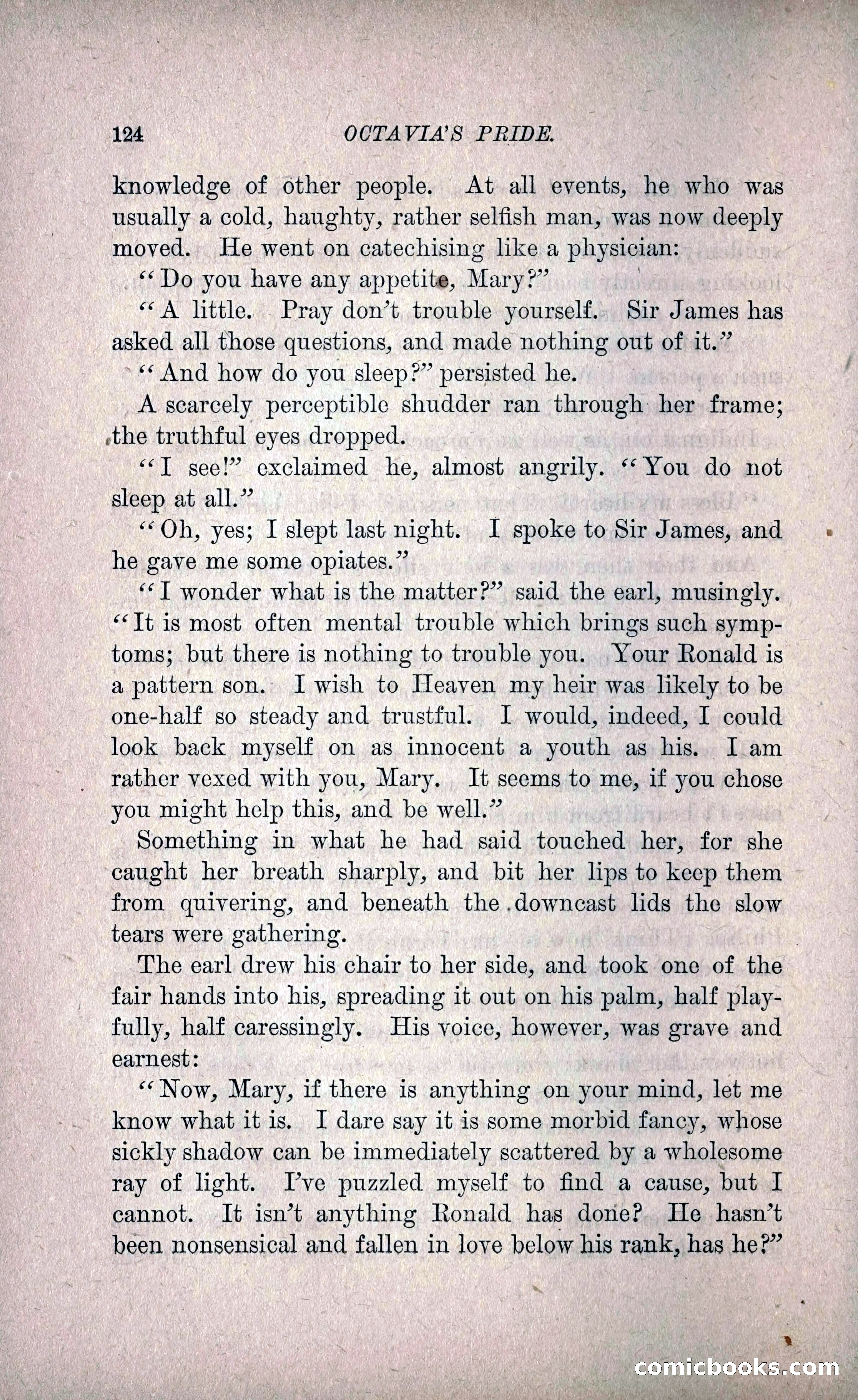 124 OCTAVIA'S PRIDE.

knowledge of other people. At all events, he who was usually a cold, haughty, rather selfish man, was now deeply moved. He went on catechising like a physician:

"Do you have any appetite, Mary?"

"A little. Pray don't trouble yourself. Sir James has asked all those questions, and made nothing out of it."

"And how do you sleep?" persisted he.

A scarcely perceptible shudder ran through her frame; the truthful eyes dropped.

"I see!" exclaimed he, almost angrily. "You do not sleep at all."

"Oh, yes; I slept last night. I spoke to Sir James, and he gave me some opiates."

"I wonder what is the matter?" said the earl, musingly. "It is most often mental trouble which brings such symptoms; but there is nothing to trouble you. Your Ronald is a pattern son. I wish to Heaven my heir was likely to be one-half so steady and trustful. I would, indeed, I could look back myself on as innocent a youth as his. I am rather vexed with you, Mary. It seems to me, if you chose you might help this, and be well."

Something in what he had said touched her, for she caught her breath sharply, and bit her lips to keep them from quivering, and beneath the downcast lids the slow tears were gathering.

The earl drew his chair to her side, and took one of the fair hands into his, spreading it out on his palm, half playfully, half caressingly. His voice, however, was grave and earnest:

"Now, Mary, if there is anything on your mind, let me know what it is. I dare say it is some morbid fancy, whose sickly shadow can be immediately scattered by a wholesome ray of light. I've puzzled myself to find a cause, but I cannot. It isn't anything Ronald has done? He hasn't been nonsensical and fallen in love below his rank, has he?"

comicbooks.com